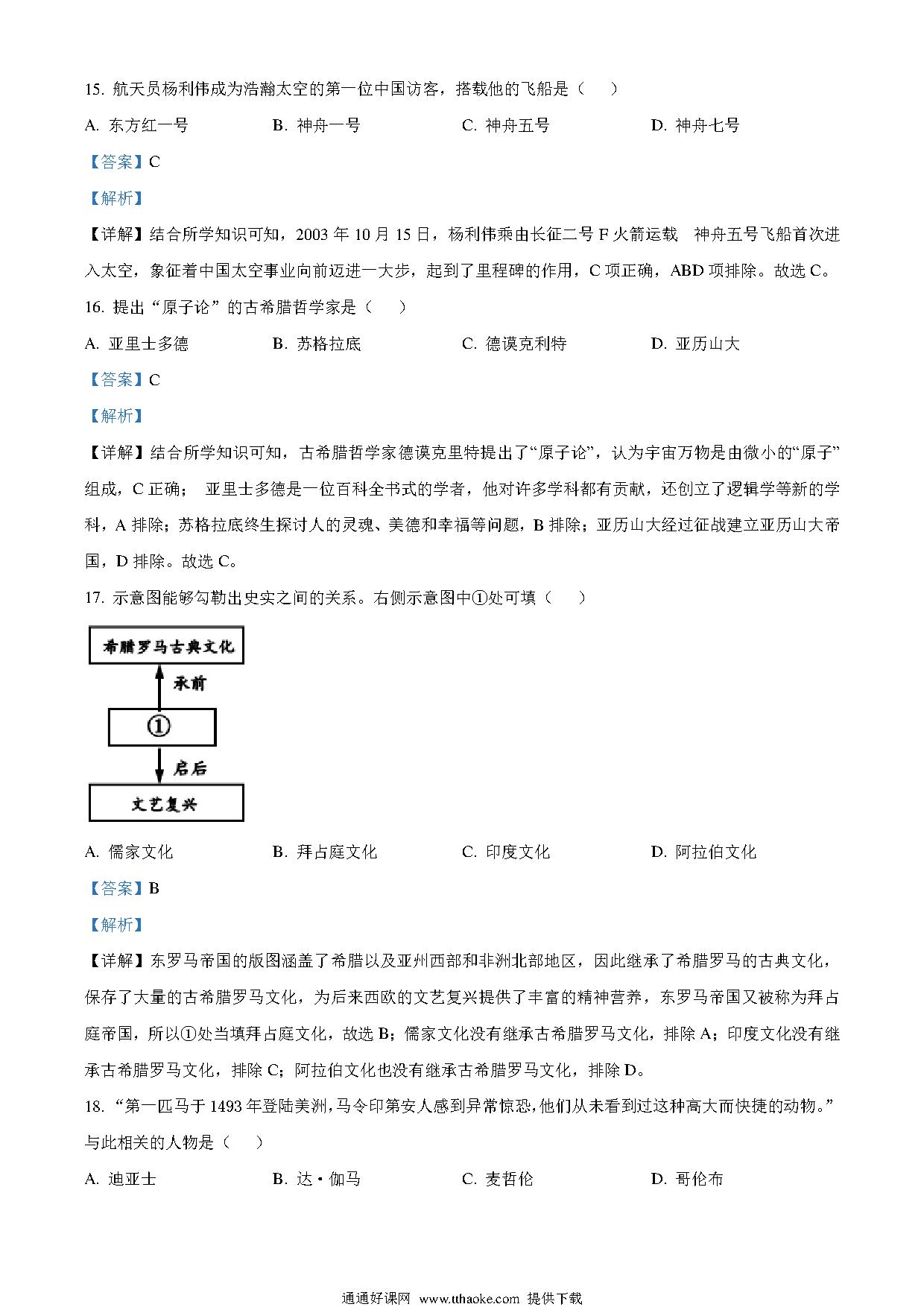 15. 航天员杨利伟成为浩瀚太空的第一位中国访客，搭载他的飞船是（　　）

A. 东方红一号　　B. 神舟一号　　C. 神舟五号　　D. 神舟七号

【答案】C

【解析】

【详解】结合所学知识可知，2003 年 10 月 15 日，杨利伟乘由长征二号 F 火箭运载　神舟五号飞船首次进入太空，象征着中国太空事业向前迈进一大步，起到了里程碑的作用，C 项正确，ABD 项排除。故选 C。

16. 提出“原子论”的古希腊哲学家是（　　）

A. 亚里士多德　　B. 苏格拉底　　C. 德谟克利特　　D. 亚历山大

【答案】C

【解析】

【详解】结合所学知识可知，古希腊哲学家德谟克里特提出了“原子论”，认为宇宙万物是由微小的“原子”组成，C 正确；　亚里士多德是一位百科全书式的学者，他对许多学科都有贡献，还创立了逻辑学等新的学科，A 排除；苏格拉底终生探讨人的灵魂、美德和幸福等问题，B 排除；亚历山大经过征战建立亚历山大帝国，D 排除。故选 C。

17. 示意图能够勾勒出史实之间的关系。右侧示意图中①处可填（　　）

希腊罗马古典文化

承前

①

启后

文艺复兴

A. 儒家文化　　B. 拜占庭文化　　C. 印度文化　　D. 阿拉伯文化

【答案】B

【解析】

【详解】东罗马帝国的版图涵盖了希腊以及亚州西部和非洲北部地区，因此继承了希腊罗马的古典文化，保存了大量的古希腊罗马文化，为后来西欧的文艺复兴提供了丰富的精神营养，东罗马帝国又被称为拜占庭帝国，所以①处当填拜占庭文化，故选 B；儒家文化没有继承古希腊罗马文化，排除 A；印度文化没有继承古希腊罗马文化，排除 C；阿拉伯文化也没有继承古希腊罗马文化，排除 D。

18. “第一匹马于 1493 年登陆美洲，马令印第安人感到异常惊恐，他们从未看到过这种高大而快捷的动物。”与此相关的人物是（　　）

A. 迪亚士　　B. 达·伽马　　C. 麦哲伦　　D. 哥伦布

通通好课网 www.tthaoke.com 提供下载